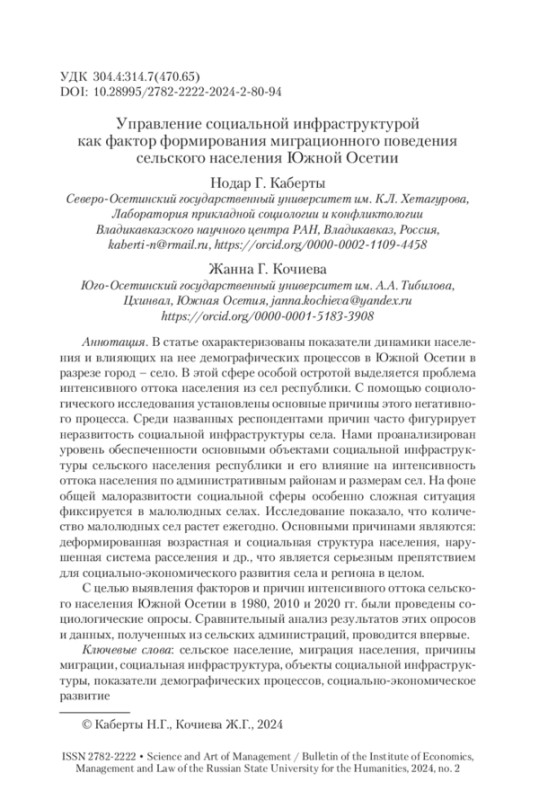 УДК 304.4:314.7(470.65)
DOI: 10.28995/2782-2222-2024-2-80-94

Управление социальной инфраструктурой как фактор формирования миграционного поведения сельского населения Южной Осетии

Нодар Г. Каберты
Северо-Осетинский государственный университет им. К.Л. Хетагурова, Лаборатория прикладной социологии и конфликтологии Владикавказского научного центра РАН, Владикавказ, Россия, kaberti-n@rmail.ru, https://orcid.org/0000-0002-1109-4458

Жанна Г. Кочиева
Юго-Осетинский государственный университет им. А.А. Тибилова, Цхинвал, Южная Осетия, janna.kochieva@yandex.ru https://orcid.org/0000-0001-5183-3908

Аннотация. В статье охарактеризованы показатели динамики населения и влияющих на нее демографических процессов в Южной Осетии в разрезе город – село. В этой сфере особой остротой выделяется проблема интенсивного оттока населения из сел республики. С помощью социологического исследования установлены основные причины этого негативного процесса. Среди названных респондентами причин часто фигурирует неразвитость социальной инфраструктуры села. Нами проанализирован уровень обеспеченности основными объектами социальной инфраструктуры сельского населения республики и его влияние на интенсивность оттока населения по административным районам и размерам сел. На фоне общей малоразвитости социальной сферы особенно сложная ситуация фиксируется в малолюдных селах. Исследование показало, что количество малолюдных сел растет ежегодно. Основными причинами являются: деформированная возрастная и социальная структура населения, нарушенная система расселения и др., что является серьезным препятствием для социально-экономического развития села и региона в целом.

С целью выявления факторов и причин интенсивного оттока сельского населения Южной Осетии в 1980, 2010 и 2020 гг. были проведены социологические опросы. Сравнительный анализ результатов этих опросов и данных, полученных из сельских администраций, проводится впервые.

Ключевые слова: сельское население, миграция населения, причины миграции, социальная инфраструктура, объекты социальной инфраструктуры, показатели демографических процессов, социально-экономическое развитие

© Каберты Н.Г., Кочиева Ж.Г., 2024

ISSN 2782-2222 • Science and Art of Management / Bulletin of the Institute of Economics, Management and Law of the Russian State University for the Humanities, 2024, no. 2